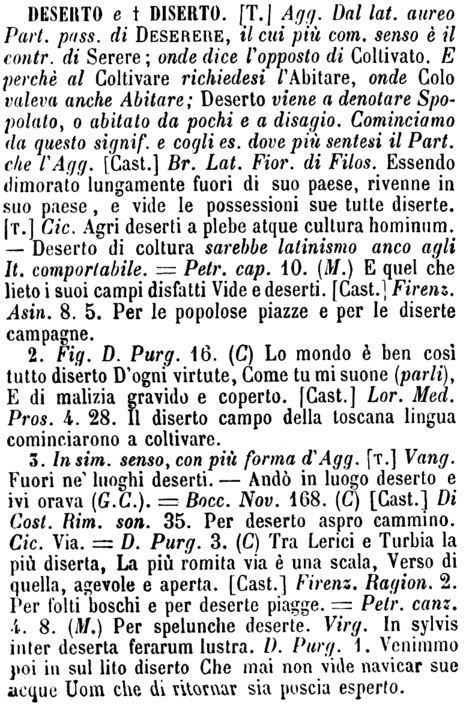 DESERTO e † DISERTO. [T.] Agg. Dal lat. aureo Part. pass. di DESERERE, il cui più com. senso è il contr. di Serere; onde dice l'opposto di Coltivato. E perchè al Coltivare richiedesi l'Abitare, onde Colo valeva anche Abitare; Deserto viene a denotare Spopolato, o abitato da pochi e a disagio. Cominciamo da questo signif. e cogli es. dove più sentesi il Part. che l'Agg. [Cast.] Br. Lat. Fior. di Filos. Essendo dimorato lungamente fuori di suo paese, rivenne in suo paese, e vide le possessioni sue tutte diserte. [T.] Cic. Agri deserti a plebe atque cultura hominum. — Deserto di coltura sarebbe latinismo anco agli It. comportabile. = Petr. cap. 10. (M.) E quel che lieto i suoi campi disfatti Vide e deserti. [Cast.] Firenz. Asin. 8. 5. Per le popolose piazze e per le diserte campagne.

2. Fig. D. Purg. 16. (C) Lo mondo è ben così tutto diserto D'ogni virtute, Come tu mi suone (parli), E di malizia gravido e coperto. [Cast.] Lor. Med. Pros. 4. 28. Il diserto campo della toscana lingua cominciarono a coltivare.

3. In sim. senso, con più forma d'Agg. [T.] Vang. Fuori ne' luoghi deserti. — Andò in luogo deserto e ivi orava (G.C.). = Bocc. Nov. 168. (C) [Cast.] Di Cost. Rim. son. 35. Per deserto aspro cammino. Cic. Via. = D. Purg. 3. (C) Tra Lerici e Turbia la più diserta, La più romita via è una scala, Verso di quella, agevole e aperta. [Cast.] Firenz. Ragion. 2. Per folti boschi e per deserte piagge. = Petr. canz. 4. 8. (M.) Per spelunche deserte. Virg. In sylvis inter deserta ferarum lustra. D. Purg. 1. Venimmo poi in sul lito diserto Che mai non vide navicar sue acque Uom che di ritornar sia poscia esperto.